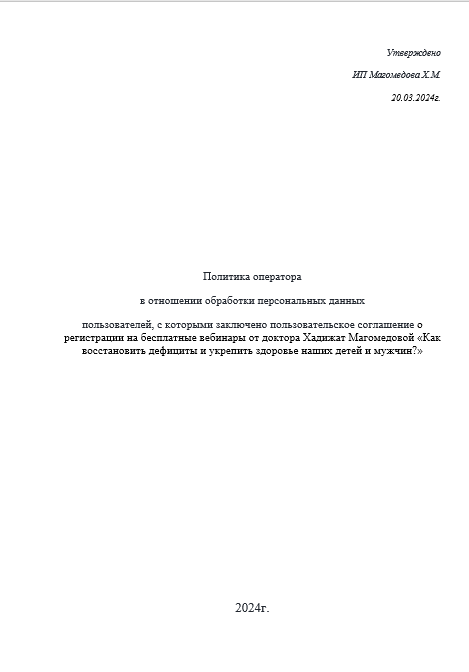 Утверждено

ИП Магомедова Х.М.

20.03.2024г.

Политика оператора

в отношении обработки персональных данных

пользователей, с которыми заключено пользовательское соглашение о регистрации на бесплатные вебинары от доктора Хадижат Магомедовой «Как восстановить дефициты и укрепить здоровье наших детей и мужчин?»

2024г.